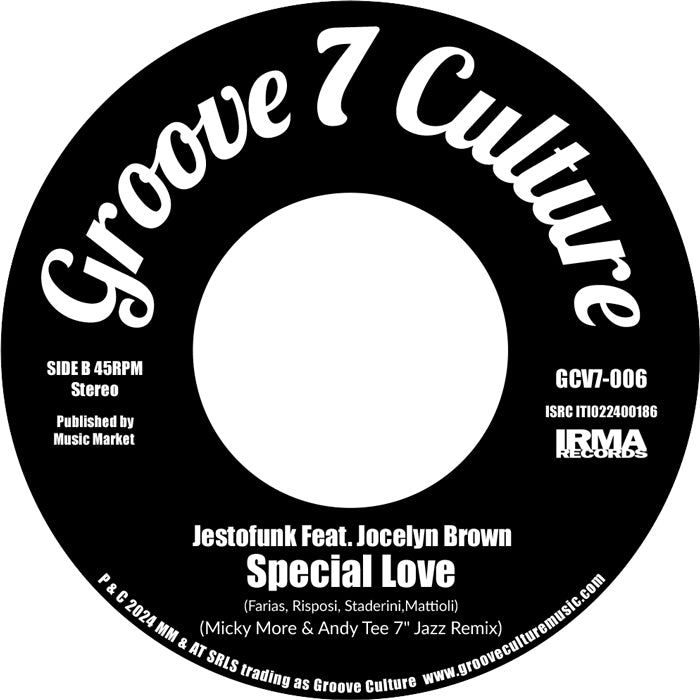 Groove 7 Culture

SIDE B 45RPM
Stereo

Published by
Music Market

GCV7-006

ISRC ITI022400186

IRMA
RECORDS

Jestofunk Feat. Jocelyn Brown
Special Love

(Farias, Risposi, Staderini,Mattioli)
(Micky More & Andy Tee 7" Jazz Remix)

P & C 2024 MM & AT SRLS trading as Groove Culture www.grooveculturemusic.com